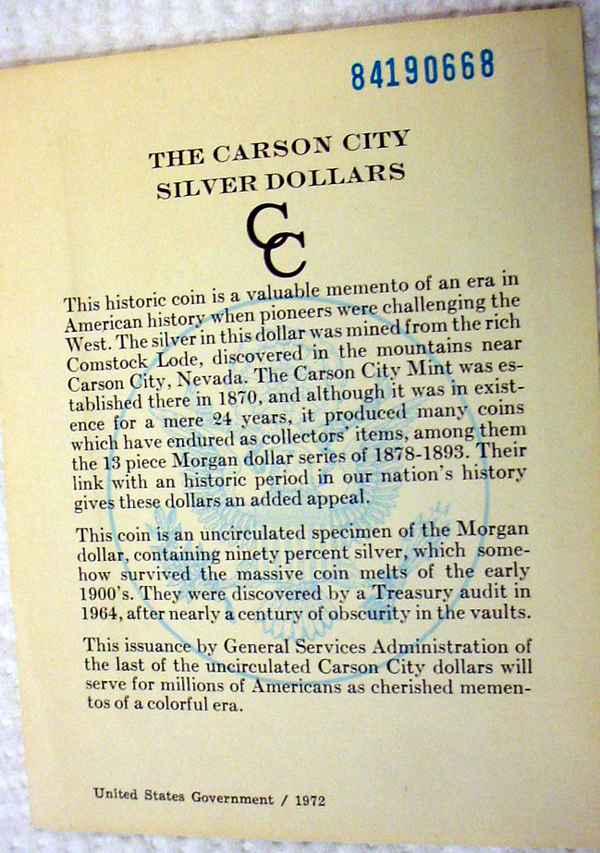 84190668

THE CARSON CITY SILVER DOLLARS

CC

This historic coin is a valuable memento of an era in American history when pioneers were challenging the West. The silver in this dollar was mined from the rich Comstock Lode, discovered in the mountains near Carson City, Nevada. The Carson City Mint was established there in 1870, and although it was in existence for a mere 24 years, it produced many coins which have endured as collectors' items, among them the 13 piece Morgan dollar series of 1878-1893. Their link with an historic period in our nation's history gives these dollars an added appeal.

This coin is an uncirculated specimen of the Morgan dollar, containing ninety percent silver, which somehow survived the massive coin melts of the early 1900's. They were discovered by a Treasury audit in 1964, after nearly a century of obscurity in the vaults.

This issuance by General Services Administration of the last of the uncirculated Carson City dollars will serve for millions of Americans as cherished mementos of a colorful era.

United States Government / 1972